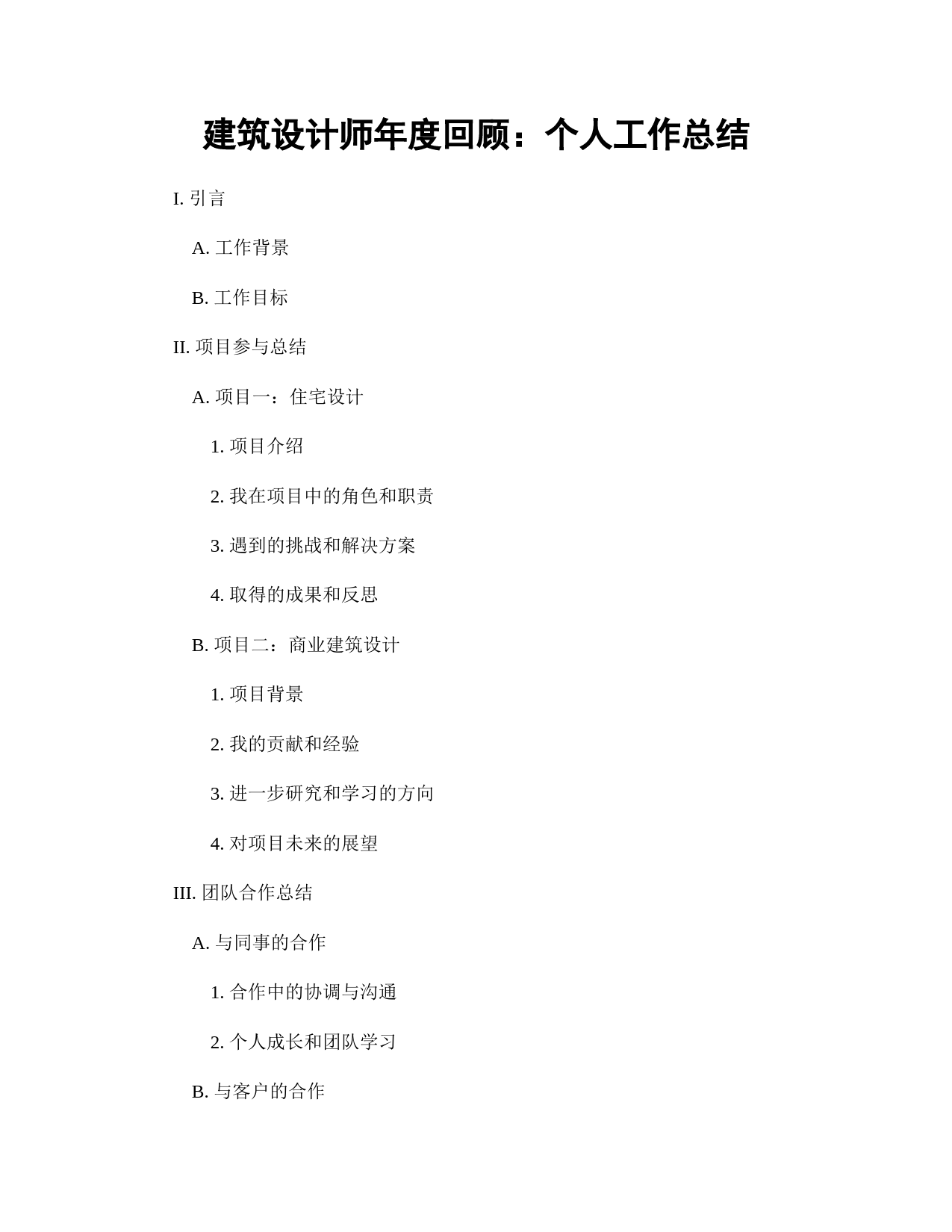 建筑设计师年度回顾：个人工作总结

I. 引言

A. 工作背景

B. 工作目标

II. 项目参与总结

A. 项目一：住宅设计

1. 项目介绍

2. 我在项目中的角色和职责

3. 遇到的挑战和解决方案

4. 取得的成果和反思

B. 项目二：商业建筑设计

1. 项目背景

2. 我的贡献和经验

3. 进一步研究和学习的方向

4. 对项目未来的展望

III. 团队合作总结

A. 与同事的合作

1. 合作中的协调与沟通

2. 个人成长和团队学习

B. 与客户的合作